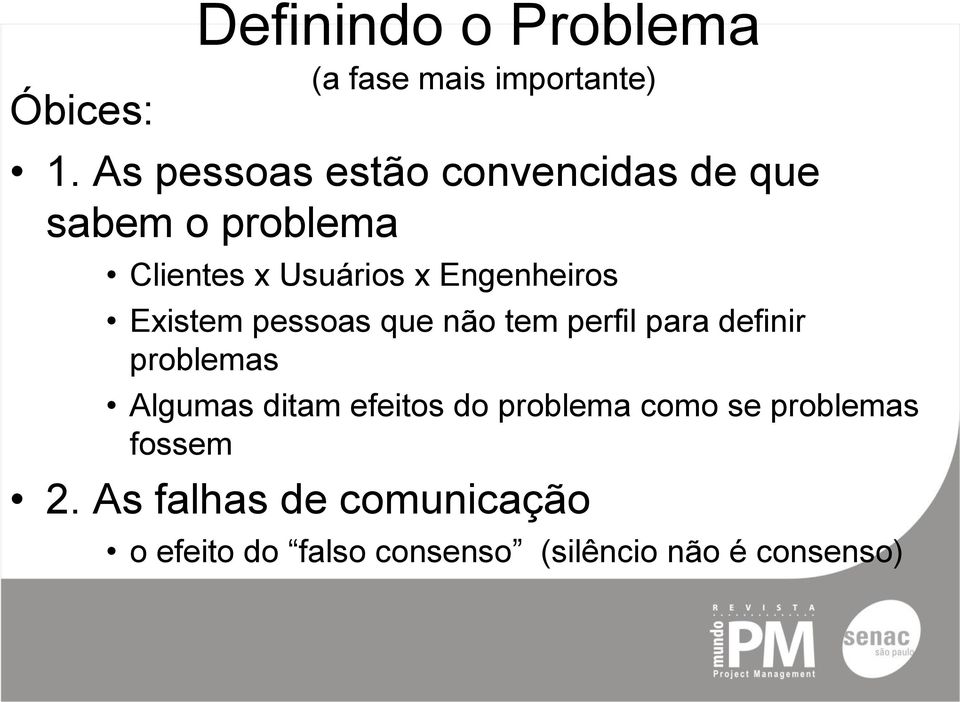 Definindo o Problema
(a fase mais importante)

Óbices:

• 1. As pessoas estão convencidas de que sabem o problema
  • Clientes x Usuários x Engenheiros
  • Existem pessoas que não tem perfil para definir problemas
  • Algumas ditam efeitos do problema como se problemas fossem
• 2. As falhas de comunicação
  • o efeito do “falso consenso” (silêncio não é consenso)

REVISTA
mundo PM
Project Management

senac
são paulo